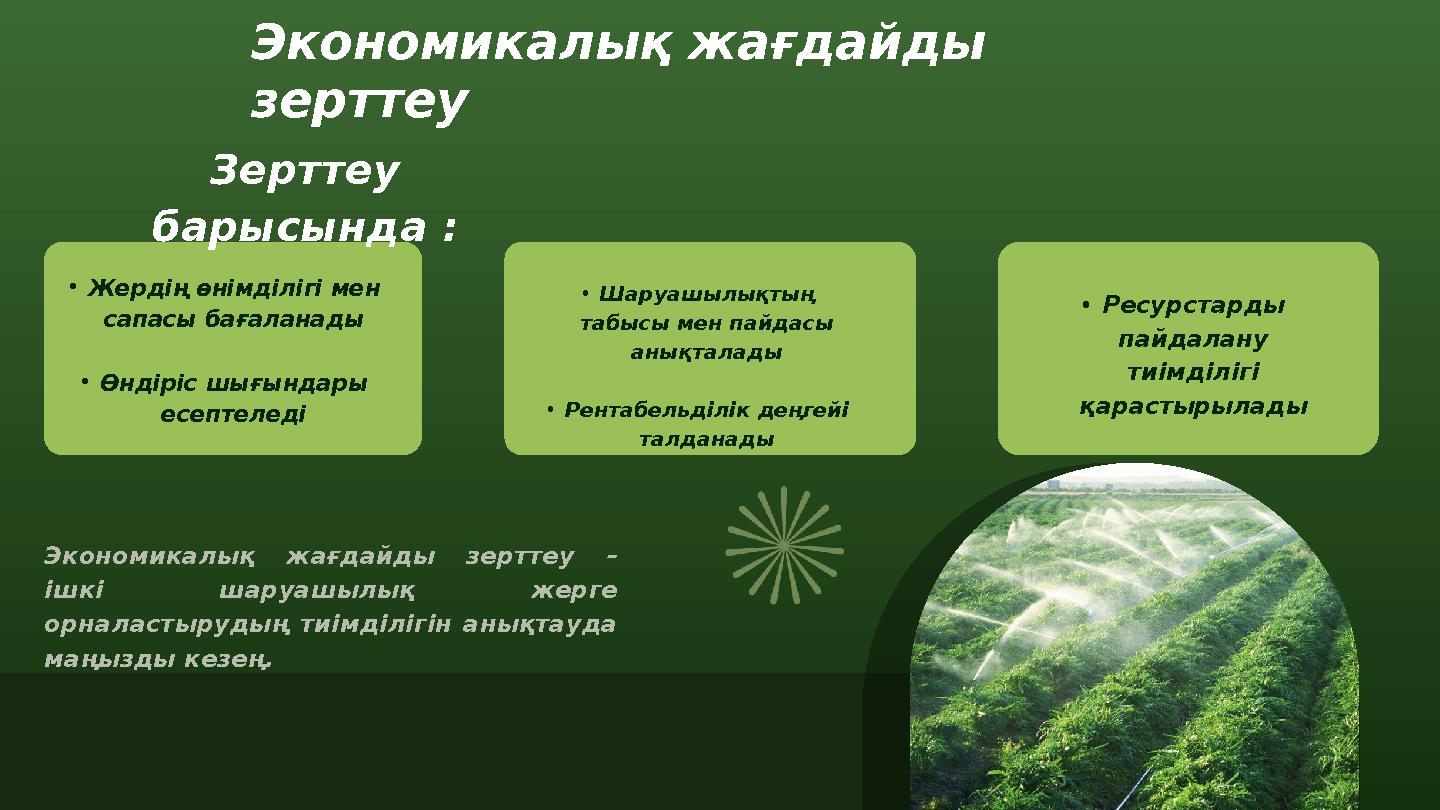 Экономикалық жағдайды зерттеу

Зерттеу барысында :

• Жердің өнімділігі мен сапасы бағаланады

• Өндіріс шығындары есептеледі

• Шаруашылықтың табысы мен пайдасы анықталады

• Рентабельділік деңгейі талданады

• Ресурстарды пайдалану тиімділігі қарастырылады

Экономикалық жағдайды зерттеу – ішкі шаруашылық жерге орналастырудың тиімділігін анықтауда маңызды кезең.